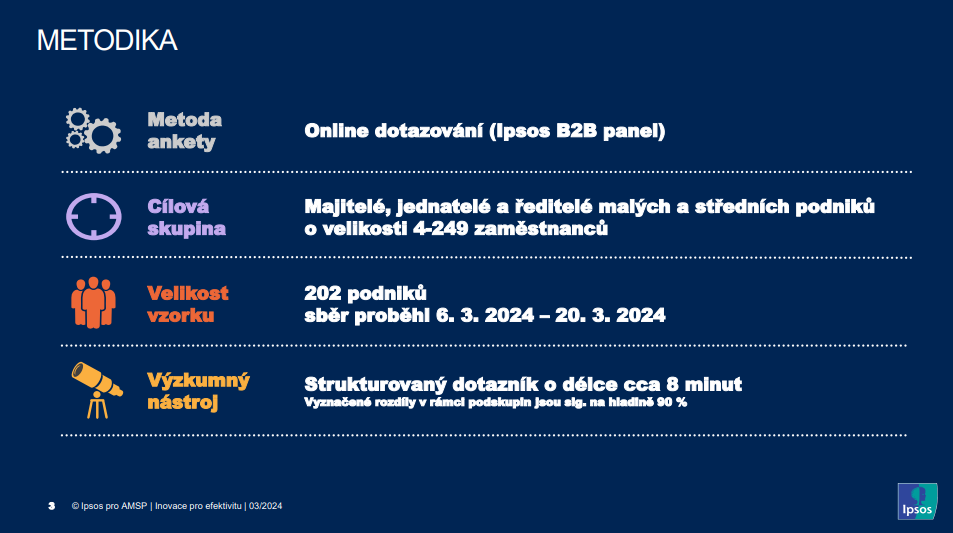 METODIKA

Metoda ankety

Online dotazování (Ipsos B2B panel)

Cílová skupina

Majitelé, jednatelé a ředitelé malých a středních podniků o velikosti 4-249 zaměstnanců

Velikost vzorku

202 podniků
sběr proběhl 6. 3. 2024 – 20. 3. 2024

Výzkumný nástroj

Strukturovaný dotazník o délce cca 8 minut
Vyznačené rozdíly v rámci podskupin jsou sig. na hladině 90 %

3 © Ipsos pro AMSP | Inovace pro efektivitu | 03/2024

Ipsos